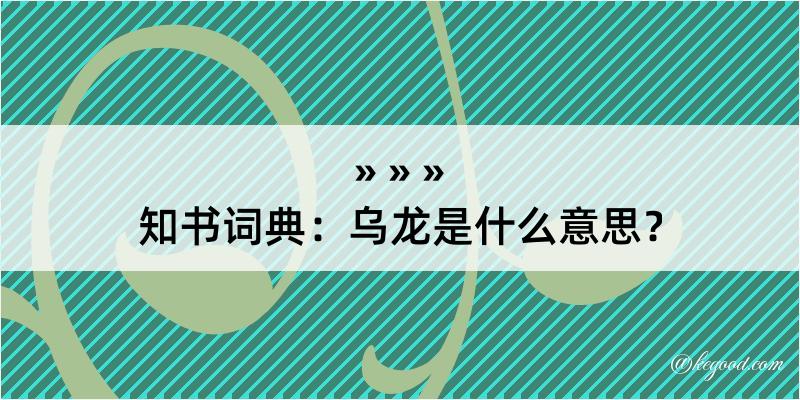 » » »
知书词典：乌龙是什么意思？

@kegood.com